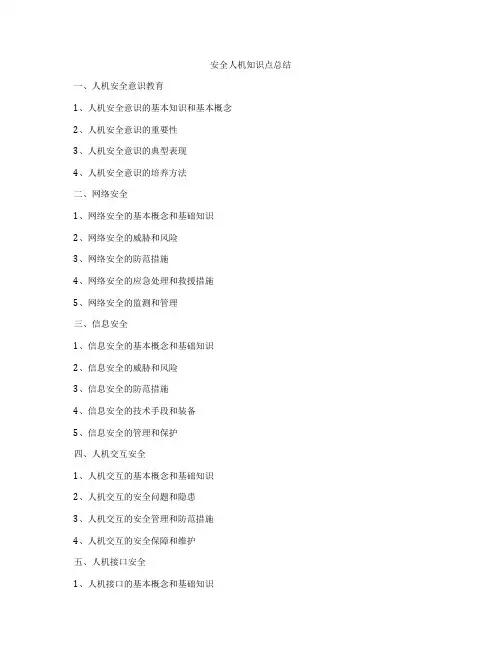 安全人机知识点总结

一、人机安全意识教育

1、人机安全意识的基本知识和基本概念

2、人机安全意识的重要性

3、人机安全意识的典型表现

4、人机安全意识的培养方法

二、网络安全

1、网络安全的基本概念和基础知识

2、网络安全的威胁和风险

3、网络安全的防范措施

4、网络安全的应急处理和救援措施

5、网络安全的监测和管理

三、信息安全

1、信息安全的基本概念和基础知识

2、信息安全的威胁和风险

3、信息安全的防范措施

4、信息安全的技术手段和装备

5、信息安全的管理和保护

四、人机交互安全

1、人机交互的基本概念和基础知识

2、人机交互的安全问题和隐患

3、人机交互的安全管理和防范措施

4、人机交互的安全保障和维护

五、人机接口安全

1、人机接口的基本概念和基础知识